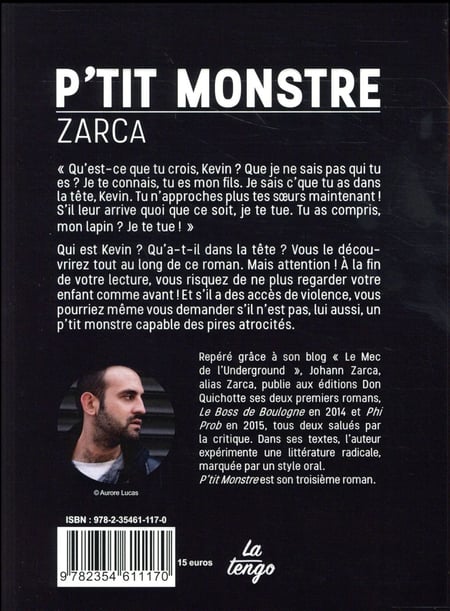 P'TIT MONSTRE

ZARCA

« Qu'est-ce que tu crois, Kevin ? Que je ne sais pas qui tu es ? Je te connais, tu es mon fils. Je sais c'que tu as dans la tête, Kevin. Tu n'approches plus tes sœurs maintenant ! S'il leur arrive quoi que ce soit, je te tue. Tu as compris, mon lapin ? Je te tue ! »

Qui est Kevin ? Qu'a-t-il dans la tête ? Vous le découvrirez tout au long de ce roman. Mais attention ! À la fin de votre lecture, vous risquez de ne plus regarder votre enfant comme avant ! Et s'il a des accès de violence, vous pourriez même vous demander s'il n'est pas, lui aussi, un p'tit monstre capable des pires atrocités.

Repéré grâce à son blog « Le Mec de l'Underground », Johann Zarca, alias Zarca, publie aux éditions Don Quichotte ses deux premiers romans, Le Boss de Boulogne en 2014 et Phi Prob en 2015, tous deux salués par la critique. Dans ses textes, l'auteur expérimente une littérature radicale, marquée par un style oral. P'tit Monstre est son troisième roman.

© Aurore Lucas

ISBN : 978-2-35461-117-0

9 782354 611170

15 euros

La tengo